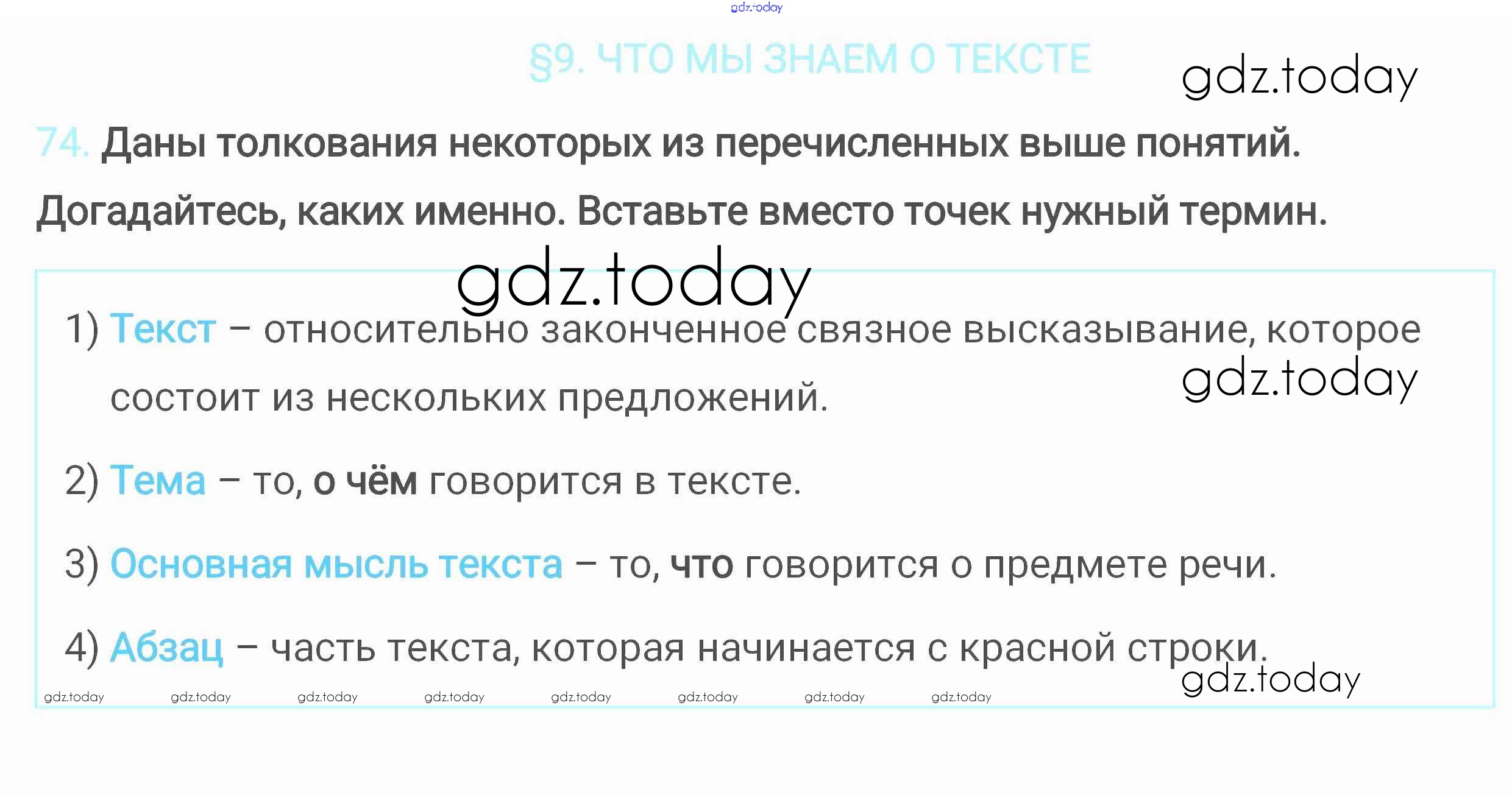 §9. ЧТО МЫ ЗНАЕМ О ТЕКСТЕ

74. Даны толкования некоторых из перечисленных выше понятий. Догадайтесь, каких именно. Вставьте вместо точек нужный термин.

1) Текст – относительно законченное связное высказывание, которое состоит из нескольких предложений.

2) Тема – то, о чём говорится в тексте.

3) Основная мысль текста – то, что говорится о предмете речи.

4) Абзац – часть текста, которая начинается с красной строки.

gdz.today